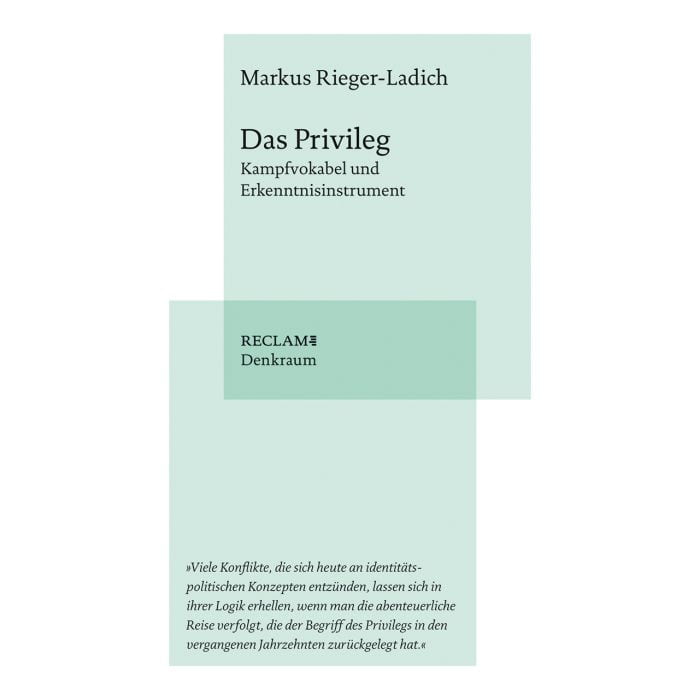 Markus Rieger-Ladich

Das Privileg
Kampfvokabel und
Erkenntnisinstrument

RECLAM
Denkraum

»Viele Konflikte, die sich heute an identitätspolitischen Konzepten entzünden, lassen sich in ihrer Logik erhellen, wenn man die abenteuerliche Reise verfolgt, die der Begriff des Privilegs in den vergangenen Jahrzehnten zurückgelegt hat.«